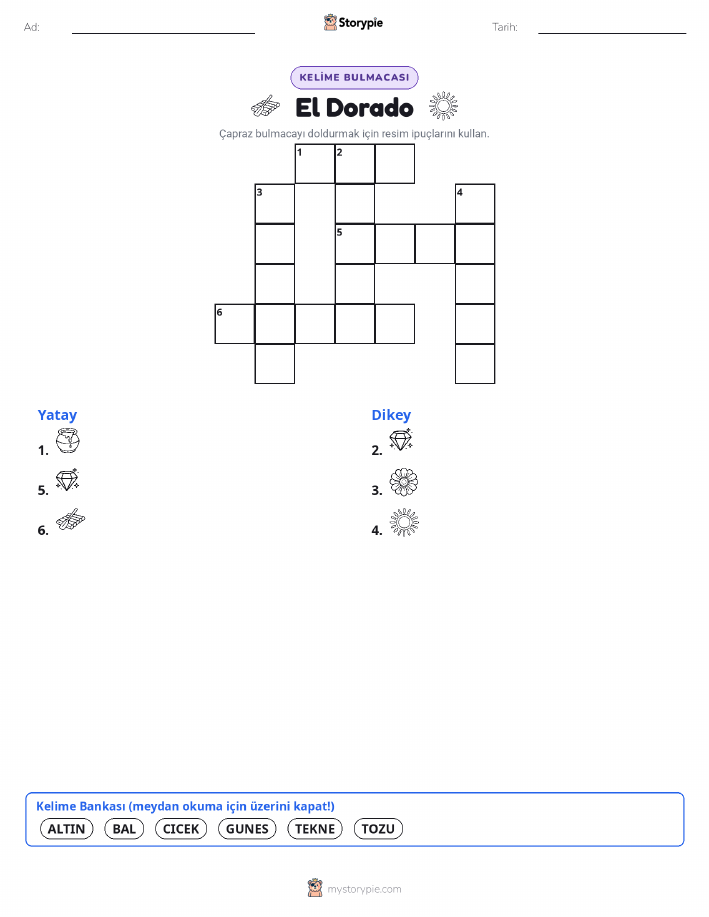 Ad: Storypie Tarih:

KELİME BULMACASI

El Dorado

Çapraz bulmacayı doldurmak için resim ipuçlarını kullan.

1 2
3 4
5
6

Yatay
1.
5.
6.

Dikey
2.
3.
4.

Kelime Bankası (meydan okuma için üzerini kapat!)
ALTIN BAL CICEK GUNES TEKNE TOZU

mystorypie.com